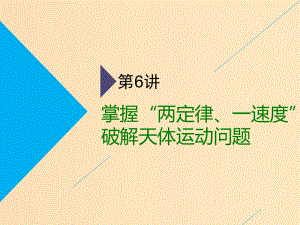 第6讲

掌握“两定律、一速度”破解天体运动问题